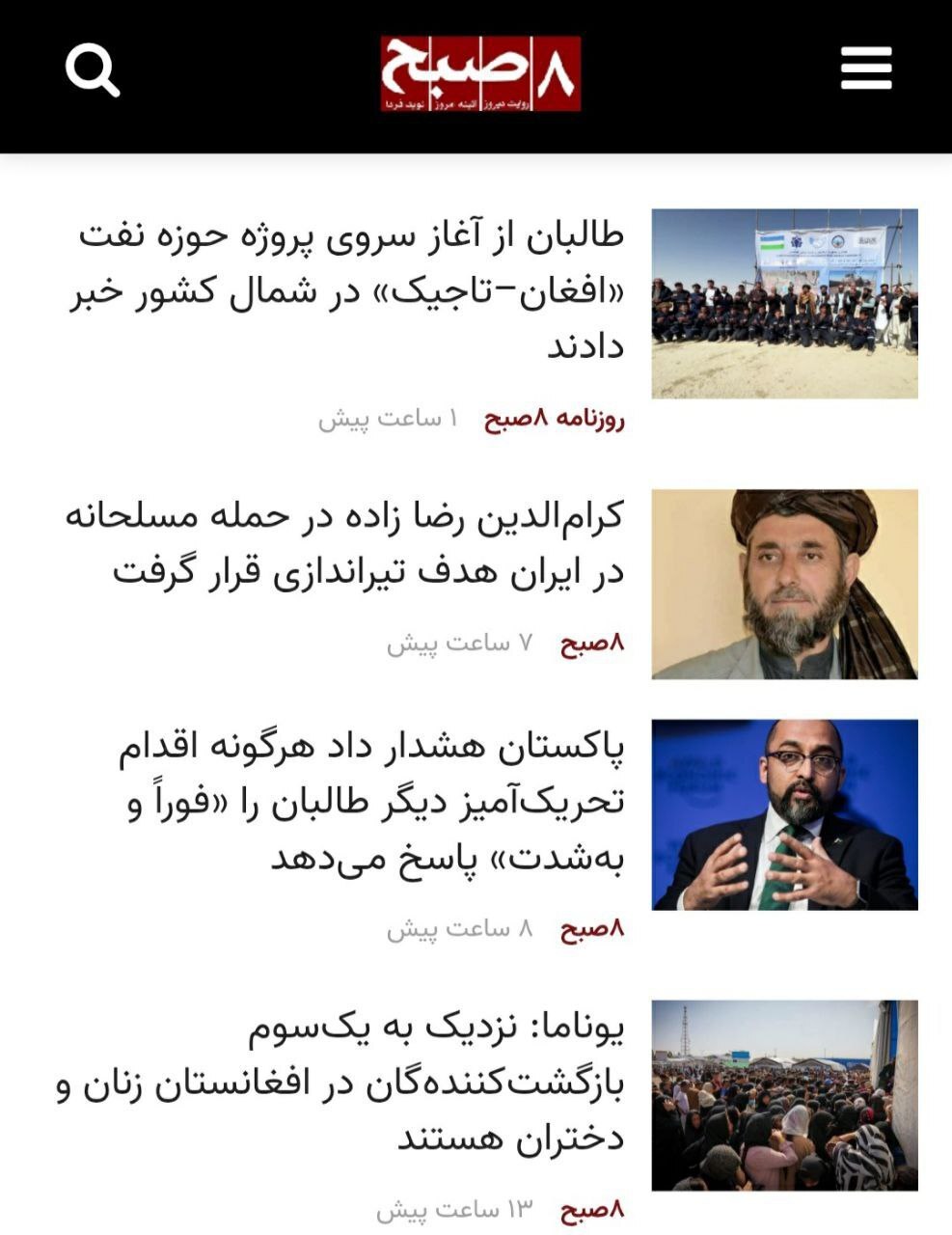 ۸صبح
روایت دیروز آئینه امروز نوید فردا

طالبان از آغاز سروی پروژه حوزه نفت «افغان-تاجیک» در شمال کشور خبر دادند

روزنامه ۸صبح ۱ ساعت پیش

کرام‌الدین رضا زاده در حمله مسلحانه در ایران هدف تیراندازی قرار گرفت

۸صبح ۷ ساعت پیش

پاکستان هشدار داد هرگونه اقدام تحریک‌آمیز دیگر طالبان را «فوراً و به‌شدت» پاسخ می‌دهد

۸صبح ۸ ساعت پیش

یوناما: نزدیک به یک‌سوم بازگشت‌کننده‌گان در افغانستان زنان و دختران هستند

۸صبح ۱۳ ساعت پیش